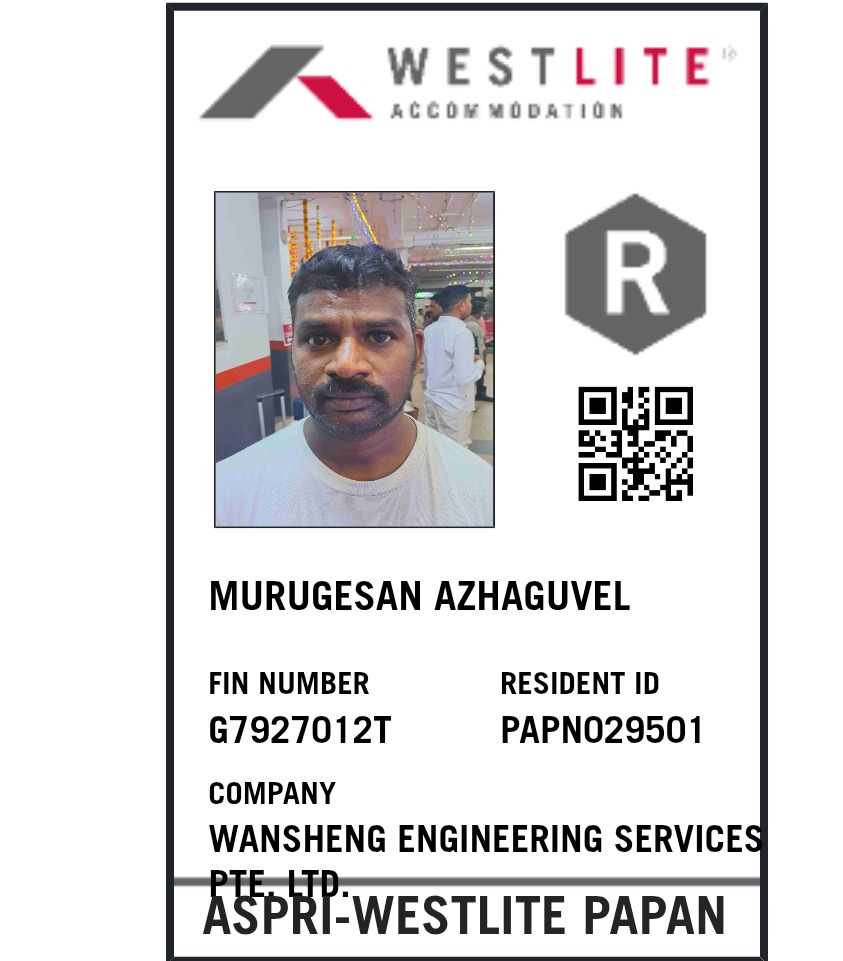 WESTLITE
ACCOMMODATION

R

MURUGESAN AZHAGUVEL

FIN NUMBER
G7927012T

RESIDENT ID
PAPN029501

COMPANY
WANSHENG ENGINEERING SERVICES PTE. LTD.

ASPRI-WESTLITE PAPAN